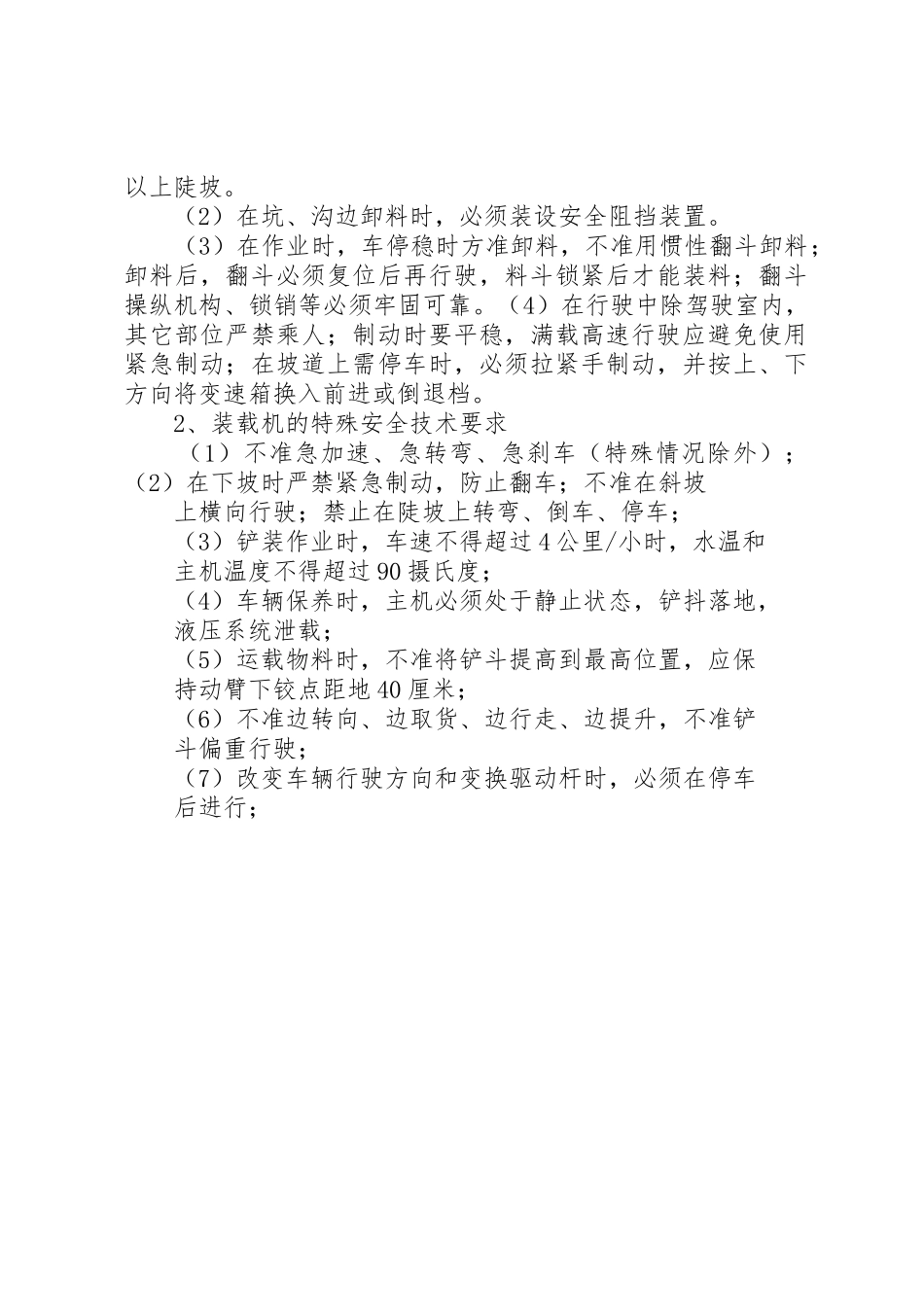 以上陡坡。

（2）在坑、沟边卸料时，必须装设安全阻挡装置。

（3）在作业时，车停稳时方准卸料，不准用惯性翻斗卸料；卸料后，翻斗必须复位后再行驶，料斗锁紧后才能装料；翻斗操纵机构、锁销等必须牢固可靠。（4）在行驶中除驾驶室内，其它部位严禁乘人；制动时要平稳，满载高速行驶应避免使用紧急制动；在坡道上需停车时，必须拉紧手制动，并按上、下方向将变速箱换入前进或倒退档。

2、装载机的特殊安全技术要求

（1）不准急加速、急转弯、急刹车（特殊情况除外）；

（2）在下坡时严禁紧急制动，防止翻车；不准在斜坡上横向行驶；禁止在陡坡上转弯、倒车、停车；

（3）铲装作业时，车速不得超过4公里/小时，水温和主机温度不得超过90摄氏度；

（4）车辆保养时，主机必须处于静止状态，铲抖落地，液压系统泄载；

（5）运载物料时，不准将铲斗提高到最高位置，应保持动臂下铰点距地40厘米；

（6）不准边转向、边取货、边行走、边提升，不准铲斗偏重行驶；

（7）改变车辆行驶方向和变换驱动杆时，必须在停车后进行；